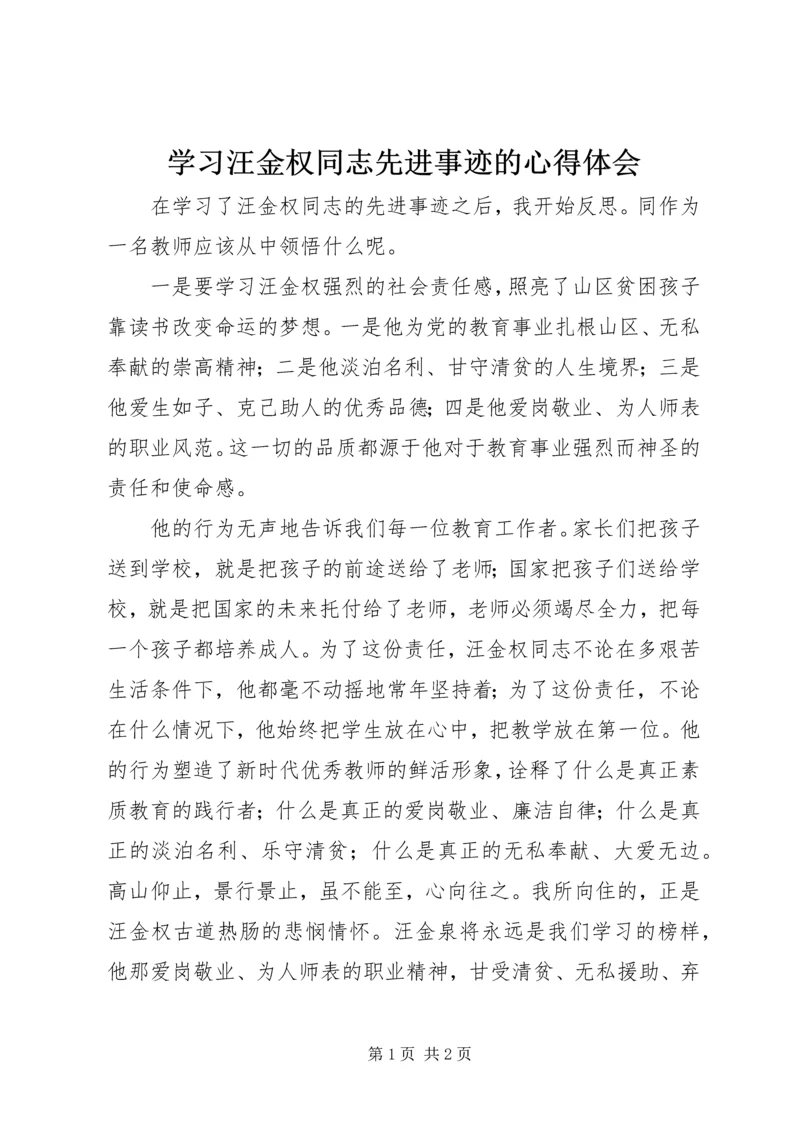 学习汪金权同志先进事迹的心得体会

在学习了汪金权同志的先进事迹之后，我开始反思。同作为一名教师应该从中领悟什么呢。

一是要学习汪金权强烈的社会责任感，照亮了山区贫困孩子靠读书改变命运的梦想。一是他为党的教育事业扎根山区、无私奉献的崇高精神；二是他淡泊名利、甘守清贫的人生境界；三是他爱生如子、克己助人的优秀品德；四是他爱岗敬业、为人师表的职业风范。这一切的品质都源于他对于教育事业强烈而神圣的责任和使命感。

他的行为无声地告诉我们每一位教育工作者。家长们把孩子送到学校，就是把孩子的前途送给了老师；国家把孩子们送给学校，就是把国家的未来托付给了老师，老师必须竭尽全力，把每一个孩子都培养成人。为了这份责任，汪金权同志不论在多艰苦生活条件下，他都毫不动摇地常年坚持着；为了这份责任，不论在什么情况下，他始终把学生放在心中，把教学放在第一位。他的行为塑造了新时代优秀教师的鲜活形象，诠释了什么是真正素质教育的践行者；什么是真正的爱岗敬业、廉洁自律；什么是真正的淡泊名利、乐守清贫；什么是真正的无私奉献、大爱无边。高山仰止，景行景止，虽不能至，心向往之。我所向往的，正是汪金权古道热肠的悲悯情怀。汪金泉将永远是我们学习的榜样，他那爱岗敬业、为人师表的职业精神，甘受清贫、无私援助、弃

第 1 页 共 2 页